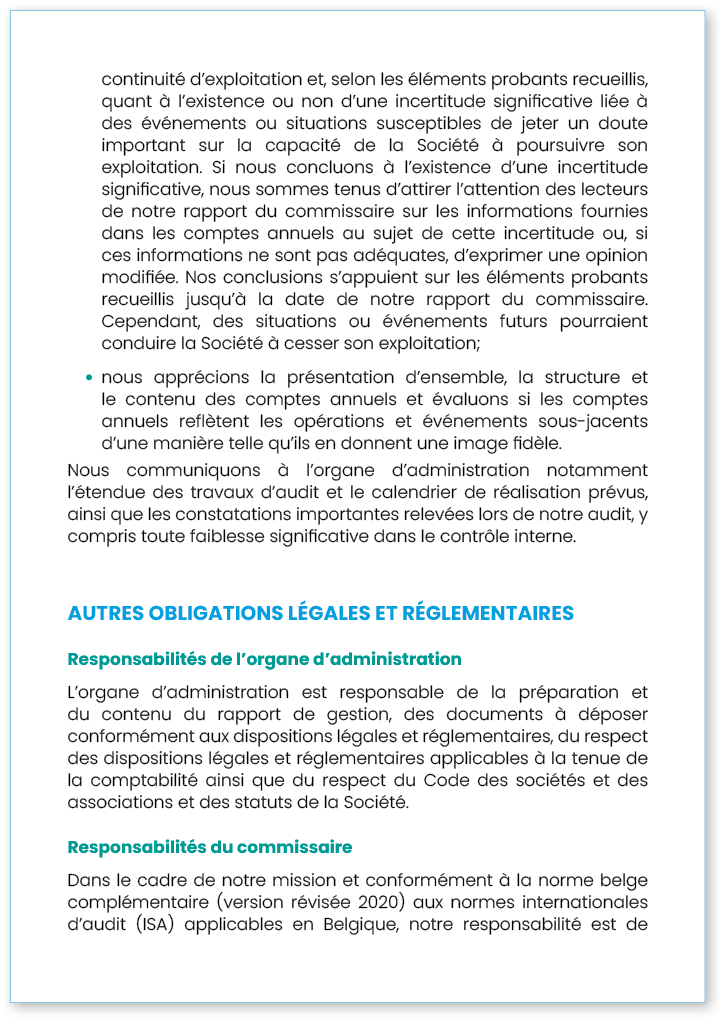 continuité d'exploitation et, selon les éléments probants recueillis, quant à l'existence ou non d'une incertitude significative liée à des événements ou situations susceptibles de jeter un doute important sur la capacité de la Société à poursuivre son exploitation. Si nous concluons à l'existence d'une incertitude significative, nous sommes tenus d'attirer l'attention des lecteurs de notre rapport du commissaire sur les informations fournies dans les comptes annuels au sujet de cette incertitude ou, si ces informations ne sont pas adéquates, d'exprimer une opinion modifiée. Nos conclusions s'appuient sur les éléments probants recueillis jusqu'à la date de notre rapport du commissaire. Cependant, des situations ou événements futurs pourraient conduire la Société à cesser son exploitation;

• nous apprécions la présentation d'ensemble, la structure et le contenu des comptes annuels et évaluons si les comptes annuels reflètent les opérations et événements sous-jacents d'une manière telle qu'ils en donnent une image fidèle.

Nous communiquons à l'organe d'administration notamment l'étendue des travaux d'audit et le calendrier de réalisation prévus, ainsi que les constatations importantes relevées lors de notre audit, y compris toute faiblesse significative dans le contrôle interne.

AUTRES OBLIGATIONS LÉGALES ET RÉGLEMENTAIRES

Responsabilités de l'organe d'administration

L'organe d'administration est responsable de la préparation et du contenu du rapport de gestion, des documents à déposer conformément aux dispositions légales et réglementaires, du respect des dispositions légales et réglementaires applicables à la tenue de la comptabilité ainsi que du respect du Code des sociétés et des associations et des statuts de la Société.

Responsabilités du commissaire

Dans le cadre de notre mission et conformément à la norme belge complémentaire (version révisée 2020) aux normes internationales d'audit (ISA) applicables en Belgique, notre responsabilité est de